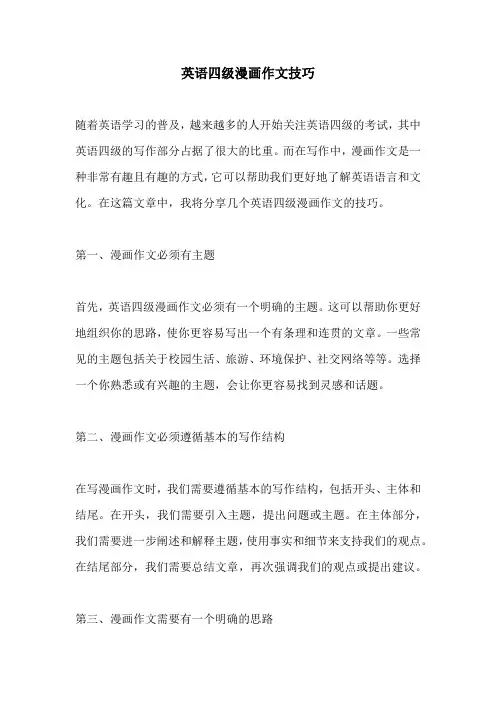 英语四级漫画作文技巧

随着英语学习的普及，越来越多的人开始关注英语四级的考试，其中英语四级的写作部分占据了很大的比重。而在写作中，漫画作文是一种非常有趣且有趣的方式，它可以帮助我们更好地了解英语语言和文化。在这篇文章中，我将分享几个英语四级漫画作文的技巧。

第一、漫画作文必须有主题

首先，英语四级漫画作文必须有一个明确的主题。这可以帮助你更好地组织你的思路，使你更容易写出一个有条理和连贯的文章。一些常见的主题包括关于校园生活、旅游、环境保护、社交网络等等。选择一个你熟悉或有兴趣的主题，会让你更容易找到灵感和话题。

第二、漫画作文必须遵循基本的写作结构

在写漫画作文时，我们需要遵循基本的写作结构，包括开头、主体和结尾。在开头，我们需要引入主题，提出问题或主题。在主体部分，我们需要进一步阐述和解释主题，使用事实和细节来支持我们的观点。在结尾部分，我们需要总结文章，再次强调我们的观点或提出建议。

第三、漫画作文需要有一个明确的思路